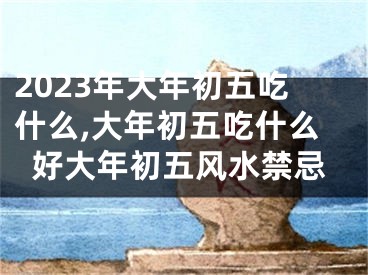 2023年大年初五吃什么,大年初五吃什么好大年初五风水禁忌